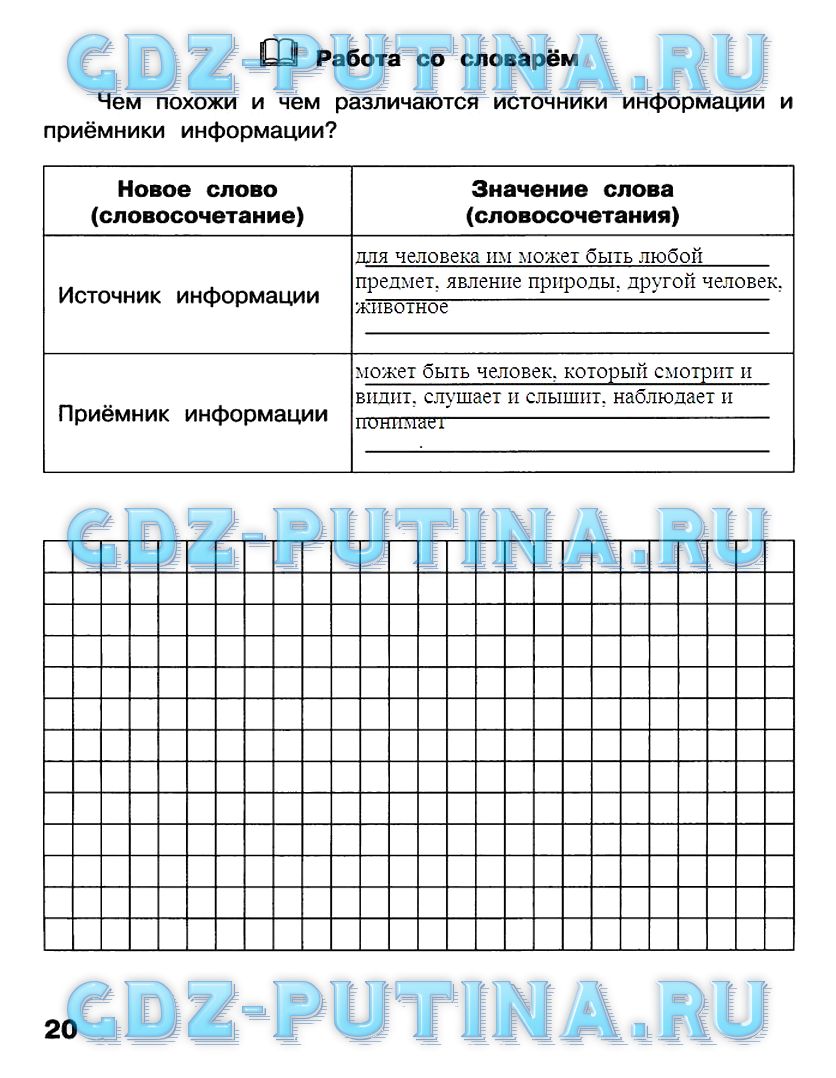 GDZ-PUTINA.RU

Работа со словарём

Чем похожи и чем различаются источники информации и приёмники информации?

| Новое слово (словосочетание) | Значение слова (словосочетания) |
|---|---|
| Источник информации | для человека им может быть любой предмет, явление природы, другой человек, животное |
| Приёмник информации | может быть человек, который смотрит и видит, слушает и слышит, наблюдает и понимает |

GDZ-PUTINA.RU

20 GDZ-PUTINA.RU